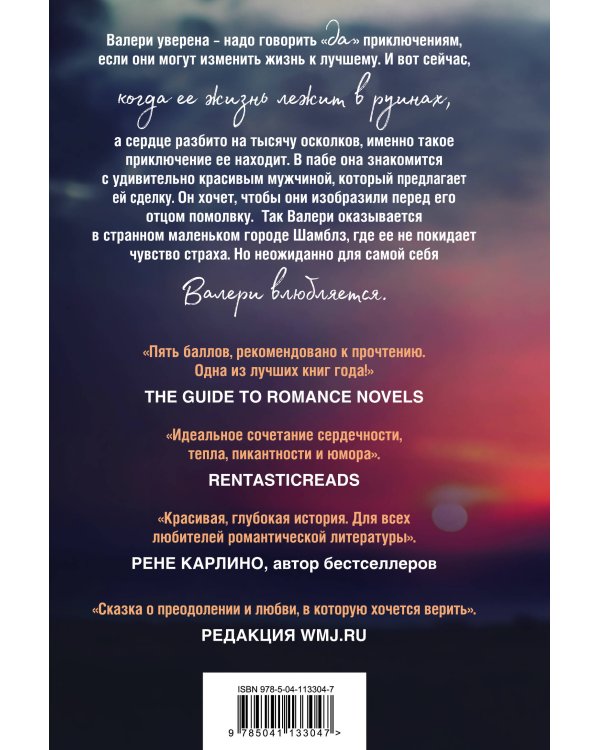 Валери уверена – надо говорить «да» приключениям, если они могут изменить жизнь к лучшему. И вот сейчас,

когда ее жизнь лежит в руинах,

а сердце разбито на тысячу осколков, именно такое приключение ее находит. В пабе она знакомится с удивительно красивым мужчиной, который предлагает ей сделку. Он хочет, чтобы они изобразили перед его отцом помолвку. Так Валери оказывается в странном маленьком городе Шамблз, где ее не покидает чувство страха. Но неожиданно для самой себя

Валери влюбляется.

«Пять баллов, рекомендовано к прочтению. Одна из лучших книг года!»

THE GUIDE TO ROMANCE NOVELS

«Идеальное сочетание сердечности, тепла, пикантности и юмора».

RENTASTICREADS

«Красивая, глубокая история. Для всех любителей романтической литературы».

РЕНЕ КАРЛИНО, автор бестселлеров

«Сказка о преодолении и любви, в которую хочется верить».

РЕДАКЦИЯ WMJ.RU

ISBN 978-5-04-113304-7

9 785041 133047 >